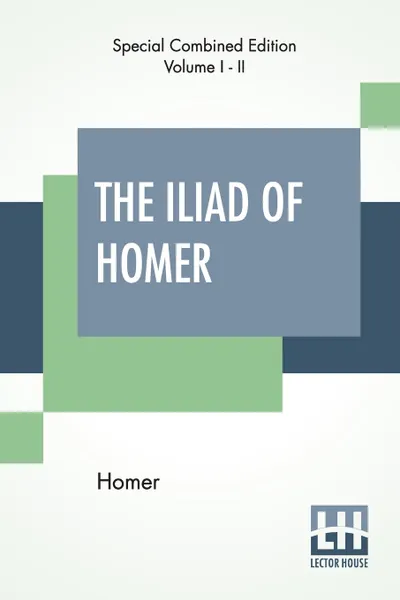 Special Combined Edition
Volume I - II

THE ILIAD OF HOMER

Homer

LH
LECTOR HOUSE